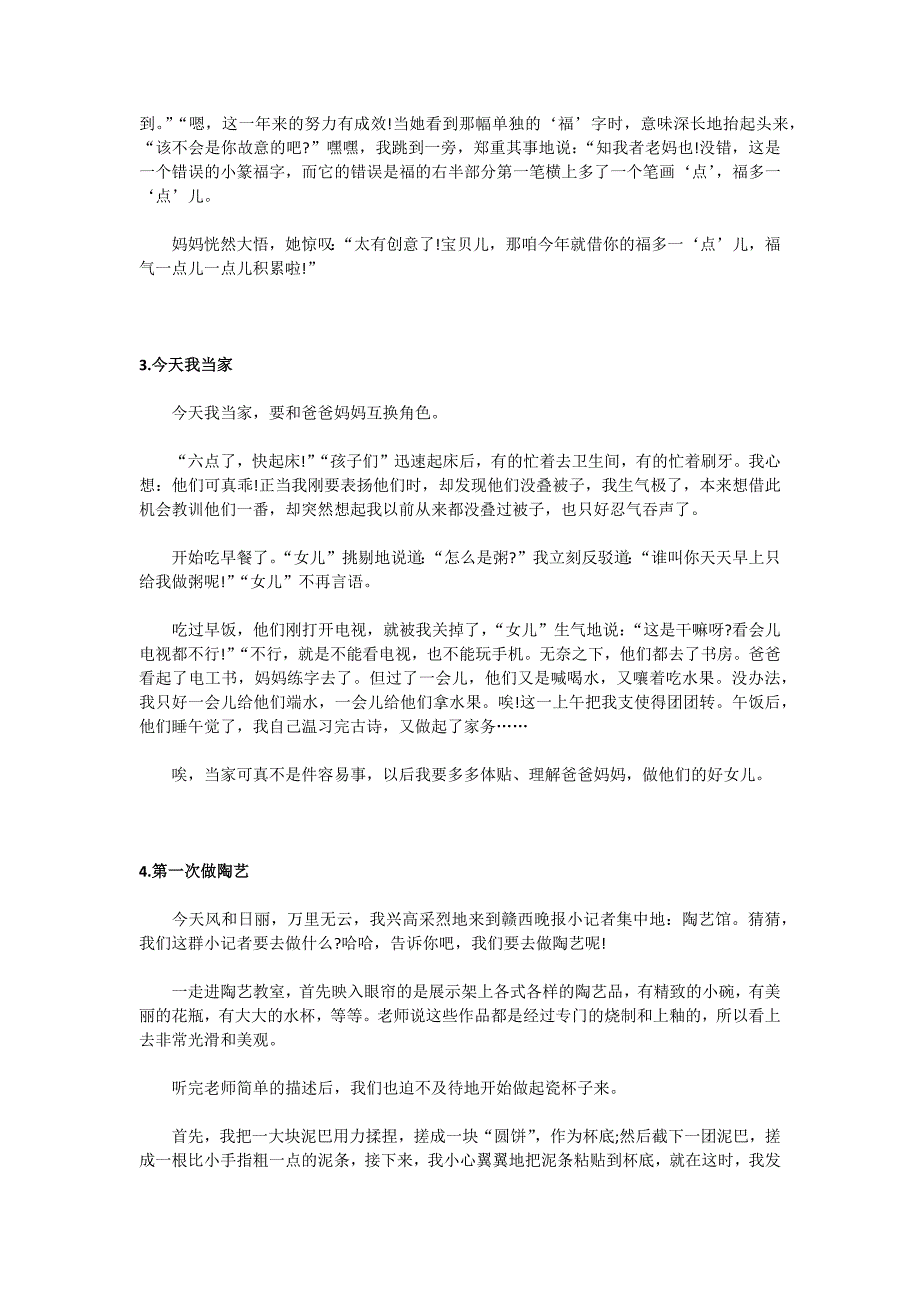 到。”“嗯，这一年来的努力有成效!当她看到那幅单独的‘福’字时，意味深长地抬起头来，“该不会是你故意的吧?”嘿嘿，我跳到一旁，郑重其事地说：“知我者老妈也!没错，这是一个错误的小篆福字，而它的错误是福的右半部分第一笔横上多了一个笔画‘点’，福多一‘点’儿。

妈妈恍然大悟，她惊叹：“太有创意了!宝贝儿，那咱今年就借你的福多一‘点’儿，福气一点儿一点儿积累啦!”

3.今天我当家

今天我当家，要和爸爸妈妈互换角色。

“六点了，快起床!”“孩子们”迅速起床后，有的忙着去卫生间，有的忙着刷牙。我心想：他们可真乖!正当我刚要表扬他们时，却发现他们没叠被子，我生气极了，本来想借此机会教训他们一番，却突然想起我以前从来都没叠过被子，也只好忍气吞声了。

开始吃早餐了。“女儿”挑剔地说道:“怎么是粥?”我立刻反驳道:“谁叫你天天早上只给我做粥呢!”“女儿”不再言语。

吃过早饭，他们刚打开电视，就被我关掉了，“女儿”生气地说：“这是干嘛呀?看会儿电视都不行!”“不行，就是不能看电视，也不能玩手机。无奈之下，他们都去了书房。爸爸看起了电工书，妈妈练字去了。但过了一会儿，他们又是喊喝水，又嚷着吃水果。没办法，我只好一会儿给他们端水，一会儿给他们拿水果。唉!这一上午把我支使得团团转。午饭后，他们睡午觉了，我自己温习完古诗，又做起了家务……

唉，当家可真不是件容易事，以后我要多多体贴、理解爸爸妈妈，做他们的好女儿。

4.第一次做陶艺

今天风和日丽，万里无云，我兴高采烈地来到赣西晚报小记者集中地：陶艺馆。猜猜，我们这群小记者要去做什么?哈哈，告诉你吧，我们要去做陶艺呢!

一走进陶艺教室，首先映入眼帘的是展示架上各式各样的陶艺品，有精致的小碗，有美丽的花瓶，有大大的水杯，等等。老师说这些作品都是经过专门的烧制和上釉的，所以看上去非常光滑和美观。

听完老师简单的描述后，我们也迫不及待地开始做起瓷杯子来。

首先，我把一大块泥巴用力揉捏，搓成一块“圆饼”，作为杯底;然后截下一团泥巴，搓成一根比小手指粗一点的泥条，接下来，我小心翼翼地把泥条粘贴到杯底，就在这时，我发